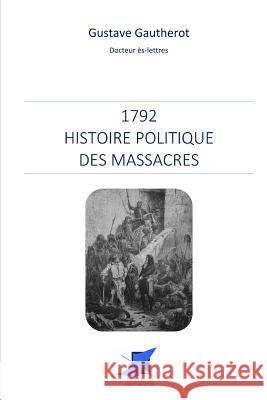 Gustave Gautherot

Docteur ès-lettres

1792
HISTOIRE POLITIQUE
DES MASSACRES

Kraina Książek